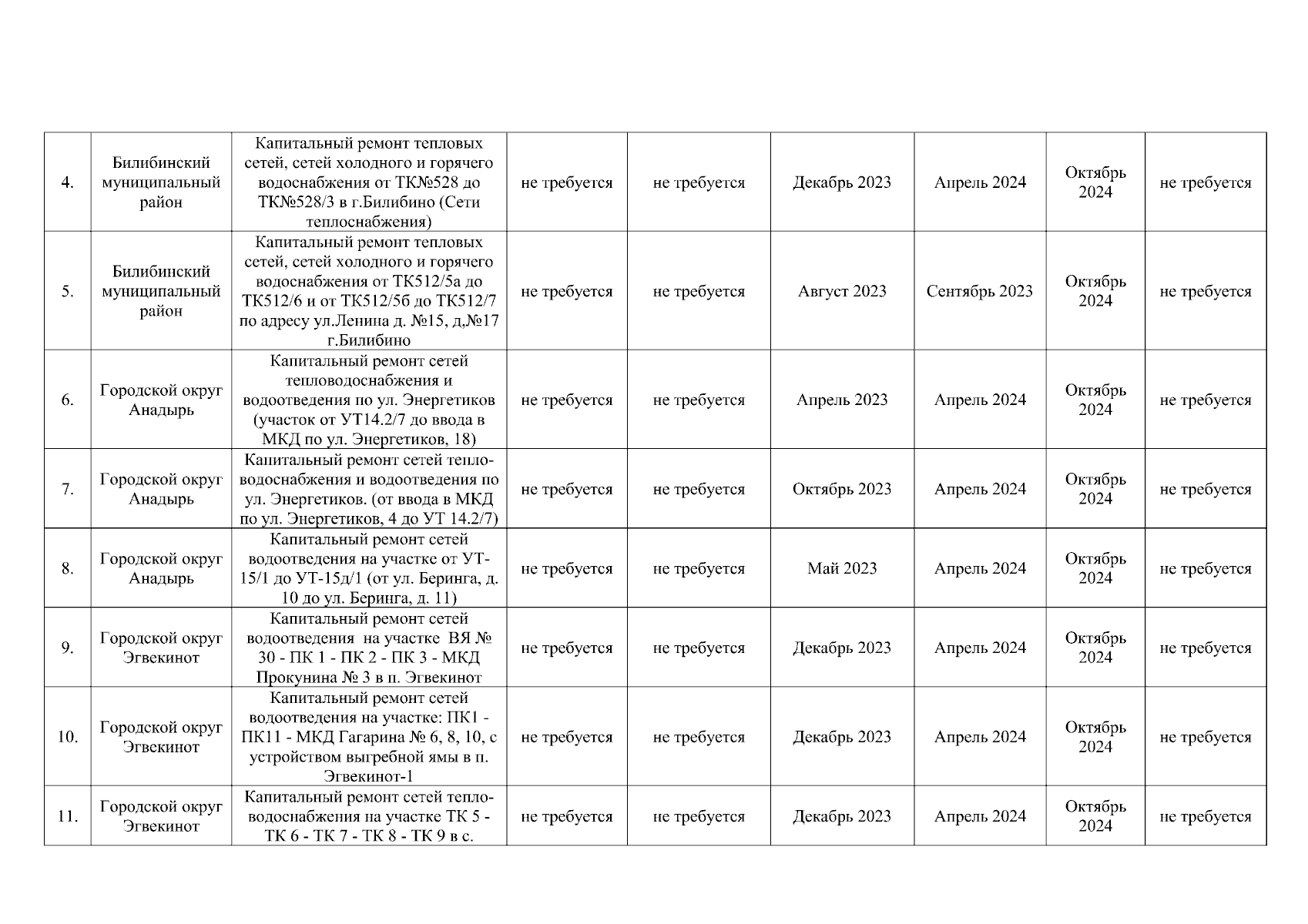 |  |  |  |  |  |  |  |  |  |
|---|---|---|---|---|---|---|---|---|
| 4. | Билибинский муниципальный район | Капитальный ремонт тепловых сетей, сетей холодного и горячего водоснабжения от ТК№528 до ТК№528/3 в г.Билибино (Сети теплоснабжения) | не требуется | не требуется | Декабрь 2023 | Апрель 2024 | Октябрь 2024 | не требуется |
| 5. | Билибинский муниципальный район | Капитальный ремонт тепловых сетей, сетей холодного и горячего водоснабжения от ТК512/5а до ТК512/6 и от ТК512/5б до ТК512/7 по адресу ул.Ленина д. №15, д,№17 г.Билибино | не требуется | не требуется | Август 2023 | Сентябрь 2023 | Октябрь 2024 | не требуется |
| 6. | Городской округ Анадырь | Капитальный ремонт сетей тепловодоснабжения и водоотведения по ул. Энергетиков (участок от УТ14.2/7 до ввода в МКД по ул. Энергетиков, 18) | не требуется | не требуется | Апрель 2023 | Апрель 2024 | Октябрь 2024 | не требуется |
| 7. | Городской округ Анадырь | Капитальный ремонт сетей тепло-водоснабжения и водоотведения по ул. Энергетиков. (от ввода в МКД по ул. Энергетиков, 4 до УТ 14.2/7) | не требуется | не требуется | Октябрь 2023 | Апрель 2024 | Октябрь 2024 | не требуется |
| 8. | Городской округ Анадырь | Капитальный ремонт сетей водоотведения на участке от УТ-15/1 до УТ-15д/1 (от ул. Беринга, д. 10 до ул. Беринга, д. 11) | не требуется | не требуется | Май 2023 | Апрель 2024 | Октябрь 2024 | не требуется |
| 9. | Городской округ Эгвекинот | Капитальный ремонт сетей водоотведения на участке ВЯ № 30 - ПК 1 - ПК 2 - ПК 3 - МКД Прокунина № 3 в п. Эгвекинот | не требуется | не требуется | Декабрь 2023 | Апрель 2024 | Октябрь 2024 | не требуется |
| 10. | Городской округ Эгвекинот | Капитальный ремонт сетей водоотведения на участке: ПК1 - ПК11 - МКД Гагарина № 6, 8, 10, с устройством выгребной ямы в п. Эгвекинот-1 | не требуется | не требуется | Декабрь 2023 | Апрель 2024 | Октябрь 2024 | не требуется |
| 11. | Городской округ Эгвекинот | Капитальный ремонт сетей тепло-водоснабжения на участке ТК 5 - ТК 6 - ТК 7 - ТК 8 - ТК 9 в с. | не требуется | не требуется | Декабрь 2023 | Апрель 2024 | Октябрь 2024 | не требуется |